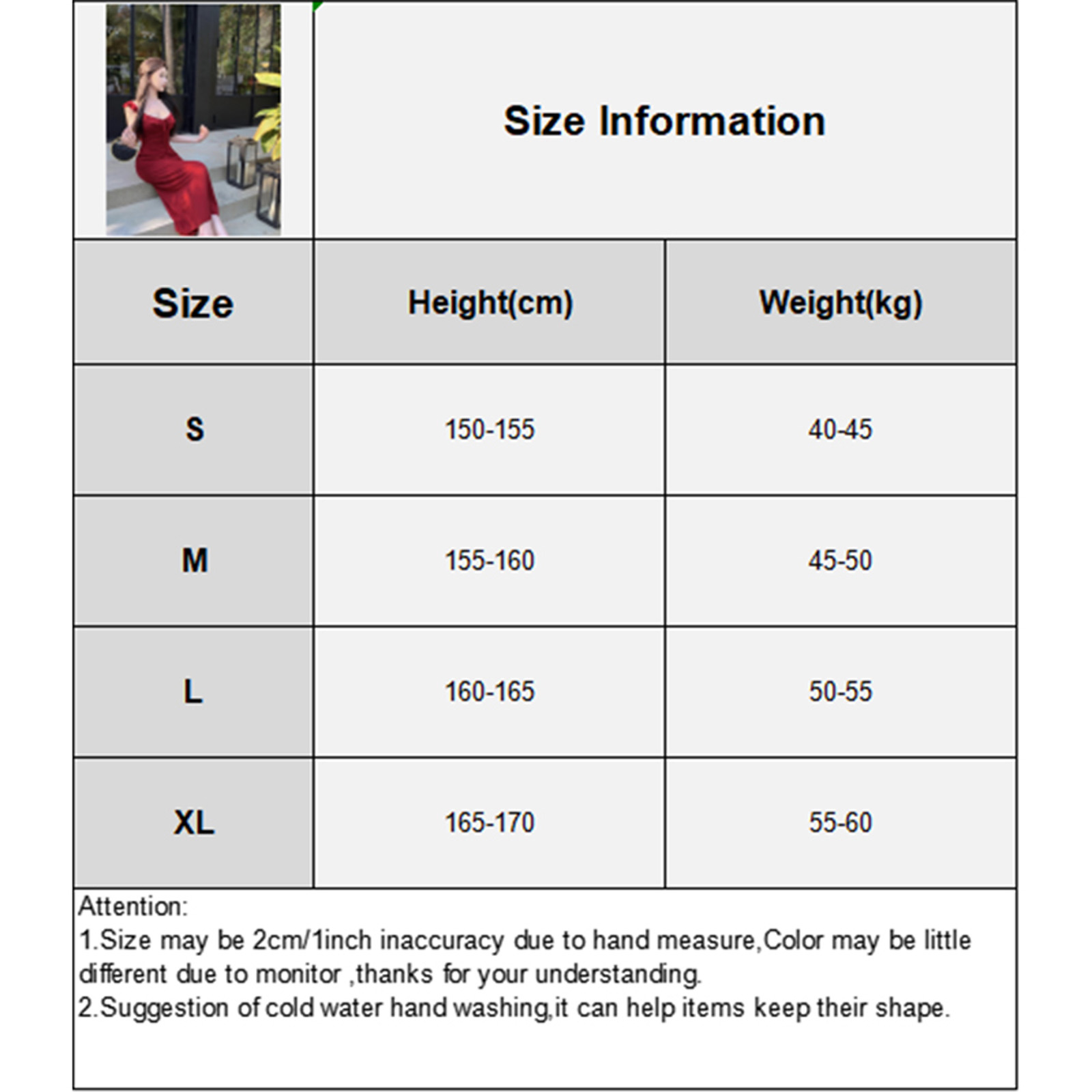 Size Information

| Size | Height(cm) | Weight(kg) |
|---|---|---|
| S | 150-155 | 40-45 |
| M | 155-160 | 45-50 |
| L | 160-165 | 50-55 |
| XL | 165-170 | 55-60 |

Attention:
1.Size may be 2cm/1inch inaccuracy due to hand measure,Color may be little different due to monitor ,thanks for your understanding.
2.Suggestion of cold water hand washing,it can help items keep their shape.